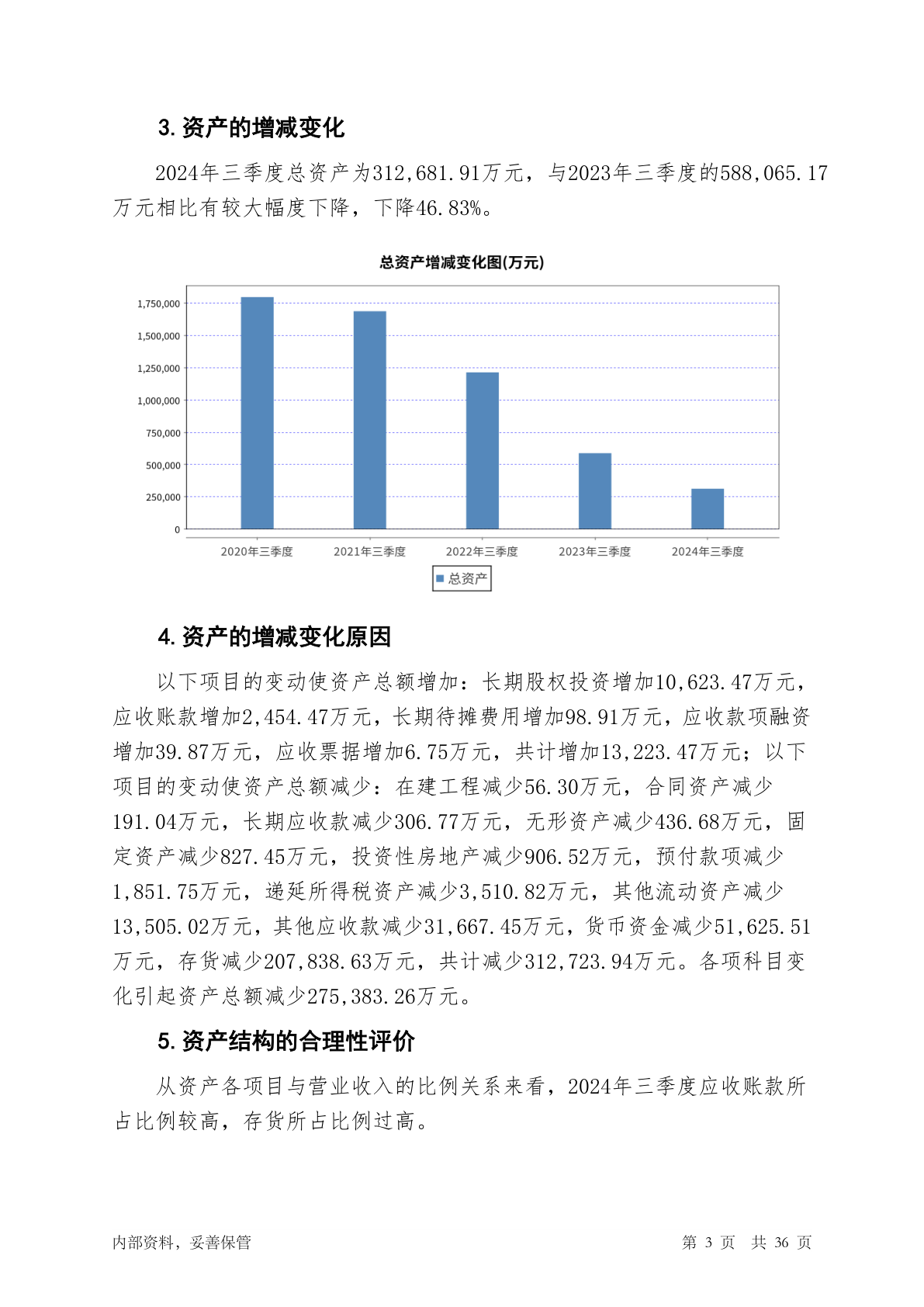 3. 资产的增减变化

2024年三季度总资产为312,681.91万元，与2023年三季度的588,065.17万元相比有较大幅度下降，下降46.83%。

总资产增减变化图(万元)

1,750,000
1,500,000
1,250,000
1,000,000
750,000
500,000
250,000
0

2020年三季度 2021年三季度 2022年三季度 2023年三季度 2024年三季度

总资产

4. 资产的增减变化原因

以下项目的变动使资产总额增加：长期股权投资增加10,623.47万元，应收账款增加2,454.47万元，长期待摊费用增加98.91万元，应收款项融资增加39.87万元，应收票据增加6.75万元，共计增加13,223.47万元；以下项目的变动使资产总额减少：在建工程减少56.30万元，合同资产减少191.04万元，长期应收款减少306.77万元，无形资产减少436.68万元，固定资产减少827.45万元，投资性房地产减少906.52万元，预付款项减少1,851.75万元，递延所得税资产减少3,510.82万元，其他流动资产减少13,505.02万元，其他应收款减少31,667.45万元，货币资金减少51,625.51万元，存货减少207,838.63万元，共计减少312,723.94万元。各项科目变化引起资产总额减少275,383.26万元。

5. 资产结构的合理性评价

从资产各项目与营业收入的比例关系来看，2024年三季度应收账款所占比例较高，存货所占比例过高。

内部资料，妥善保管

第 3 页 共 36 页